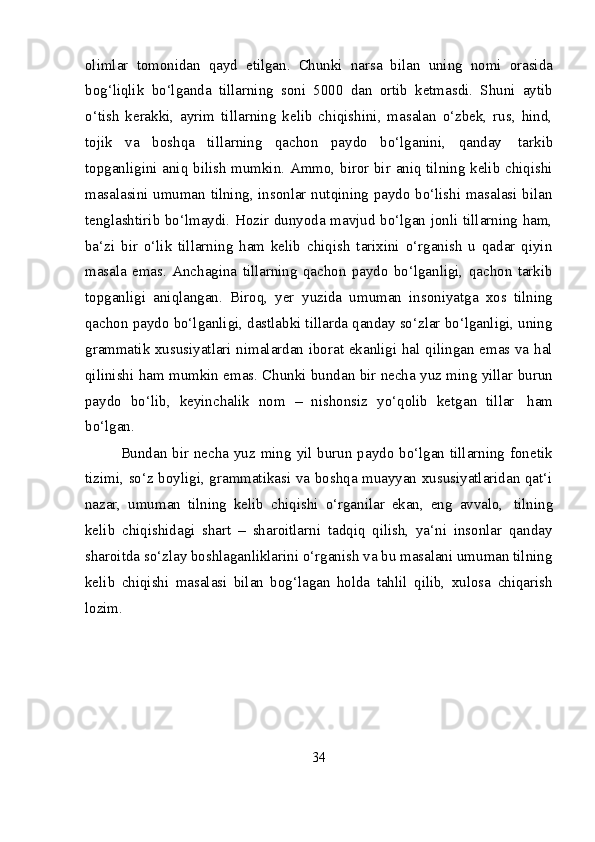 olimlar tomonidan qayd etilgan. Chunki narsa bilan uning nomi orasida bog‘liqlik bo‘lganda tillarning soni 5000 dan ortib ketmasdi. Shuni aytib o‘tish kerakki, ayrim tillarning kelib chiqishini, masalan o‘zbek, rus, hind, tojik va boshqa tillarning qachon paydo bo‘lganini, qanday tarkib topganligini aniq bilish mumkin. Ammo, biror bir aniq tilning kelib chiqishi masalasini umuman tilning, insonlar nutqining paydo bo‘lishi masalasi bilan tenglashtirib bo‘lmaydi. Hozir dunyoda mavjud bo‘lgan jonli tillarning ham, ba‘zi bir o‘lik tillarning ham kelib chiqish tarixini o‘rganish u qadar qiyin masala emas. Anchagina tillarning qachon paydo bo‘lganligi, qachon tarkib topganligi aniqlangan. Biroq, yer yuzida umuman insoniyatga xos tilning qachon paydo bo‘lganligi, dastlabki tillarda qanday so‘zlar bo‘lganligi, uning grammatik xususiyatlari nimalardan iborat ekanligi hal qilingan emas va hal qilinishi ham mumkin emas. Chunki bundan bir necha yuz ming yillar burun paydo bo‘lib, keyinchalik nom – nishonsiz yo‘qolib ketgan tillar ham bo‘lgan.

Bundan bir necha yuz ming yil burun paydo bo‘lgan tillarning fonetik tizimi, so‘z boyligi, grammatikasi va boshqa muayyan xususiyatlaridan qat‘i nazar, umuman tilning kelib chiqishi o‘rganilar ekan, eng avvalo, tilning kelib chiqishidagi shart – sharoitlarni tadqiq qilish, ya‘ni insonlar qanday sharoitda so‘zlay boshlaganliklarini o‘rganish va bu masalani umuman tilning kelib chiqishi masalasi bilan bog‘lagan holda tahlil qilib, xulosa chiqarish lozim.

34